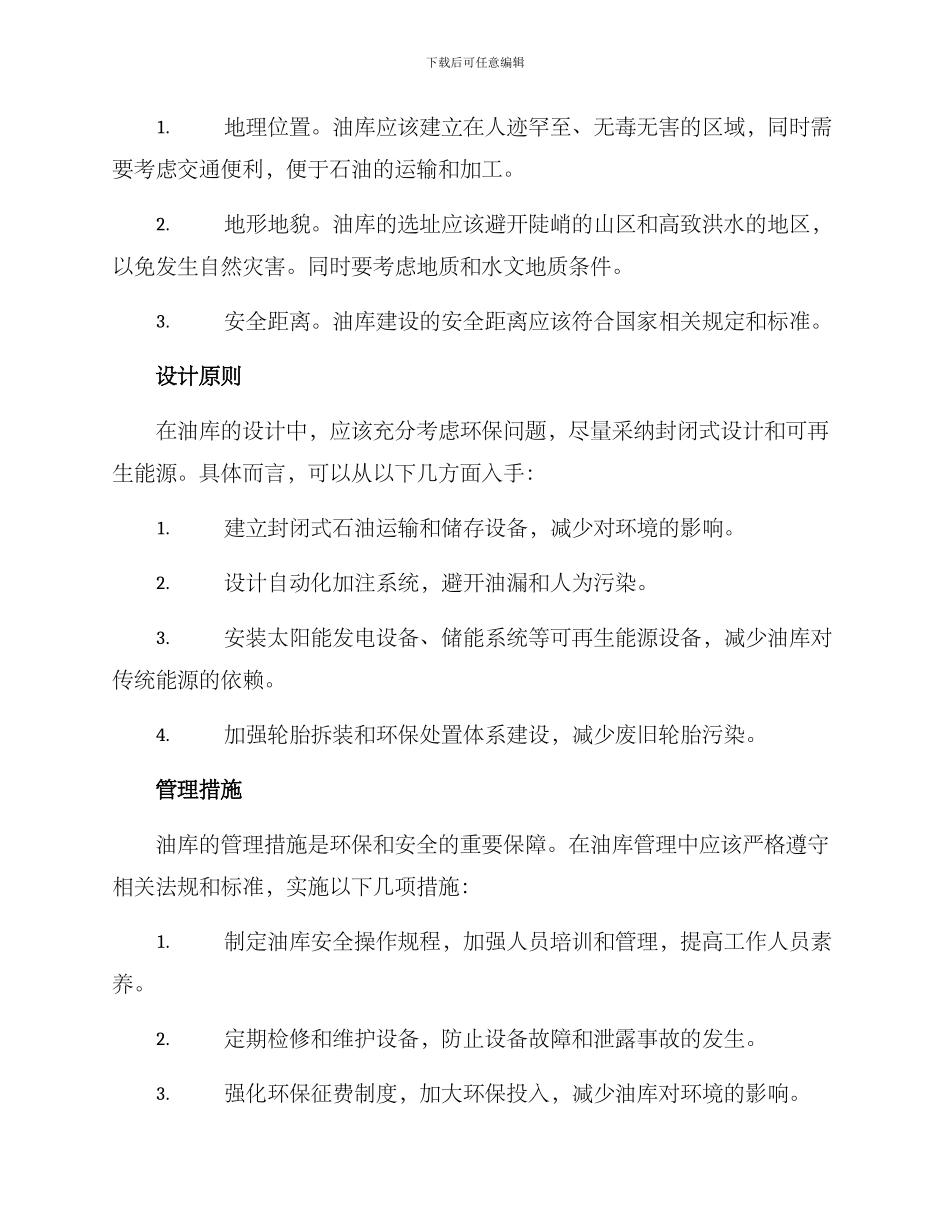 下载后可任意编辑

1. 地理位置。油库应该建立在人迹罕至、无毒无害的区域，同时需要考虑交通便利，便于石油的运输和加工。

2. 地形地貌。油库的选址应该避开陡峭的山区和高致洪水的地区，以免发生自然灾害。同时要考虑地质和水文地质条件。

3. 安全距离。油库建设的安全距离应该符合国家相关规定和标准。

设计原则

在油库的设计中，应该充分考虑环保问题，尽量采纳封闭式设计和可再生能源。具体而言，可以从以下几方面入手：

1. 建立封闭式石油运输和储存设备，减少对环境的影响。

2. 设计自动化加注系统，避开油漏和人为污染。

3. 安装太阳能发电设备、储能系统等可再生能源设备，减少油库对传统能源的依赖。

4. 加强轮胎拆装和环保处置体系建设，减少废旧轮胎污染。

管理措施

油库的管理措施是环保和安全的重要保障。在油库管理中应该严格遵守相关法规和标准，实施以下几项措施：

1. 制定油库安全操作规程，加强人员培训和管理，提高工作人员素养。

2. 定期检修和维护设备，防止设备故障和泄露事故的发生。

3. 强化环保征费制度，加大环保投入，减少油库对环境的影响。